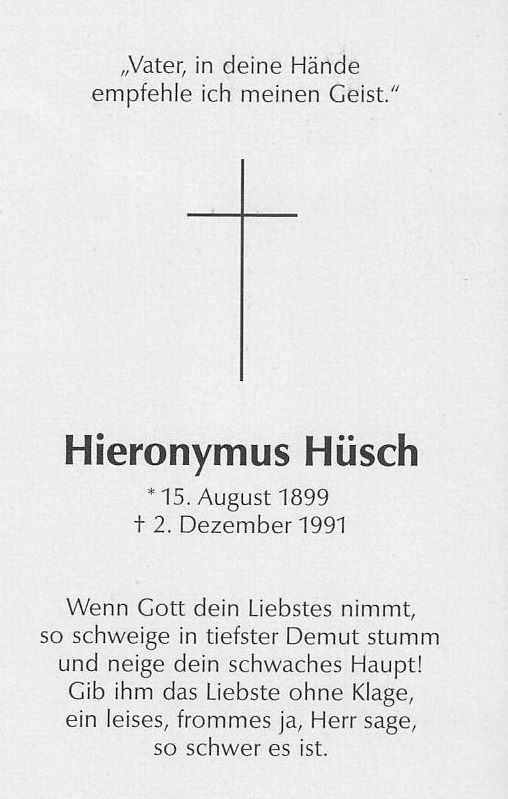 „Vater, in deine Hände
empfehle ich meinen Geist.“

Hieronymus Hüsch

* 15. August 1899
† 2. Dezember 1991

Wenn Gott dein Liebstes nimmt,
so schweige in tiefster Demut stumm
und neige dein schwaches Haupt!
Gib ihm das Liebste ohne Klage,
ein leises, frommes ja, Herr sage,
so schwer es ist.